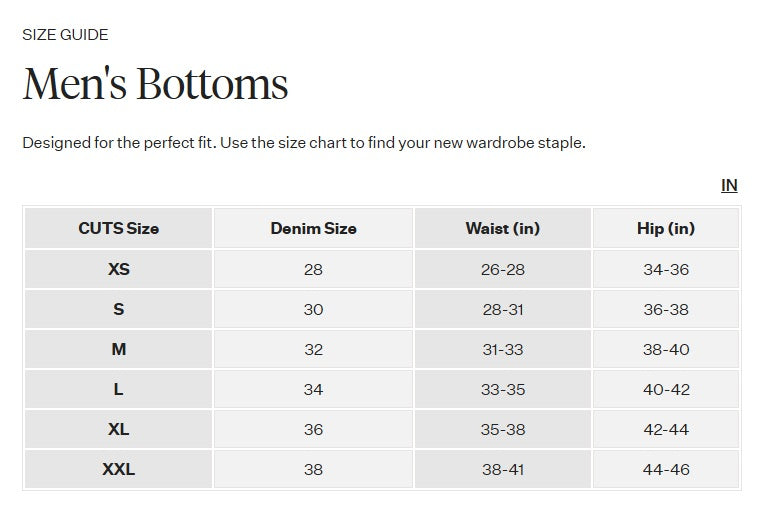 SIZE GUIDE

Men's Bottoms

Designed for the perfect fit. Use the size chart to find your new wardrobe staple.

IN

| CUTS Size | Denim Size | Waist (in) | Hip (in) |
|---|---|---|---|
| XS | 28 | 26-28 | 34-36 |
| S | 30 | 28-31 | 36-38 |
| M | 32 | 31-33 | 38-40 |
| L | 34 | 33-35 | 40-42 |
| XL | 36 | 35-38 | 42-44 |
| XXL | 38 | 38-41 | 44-46 |